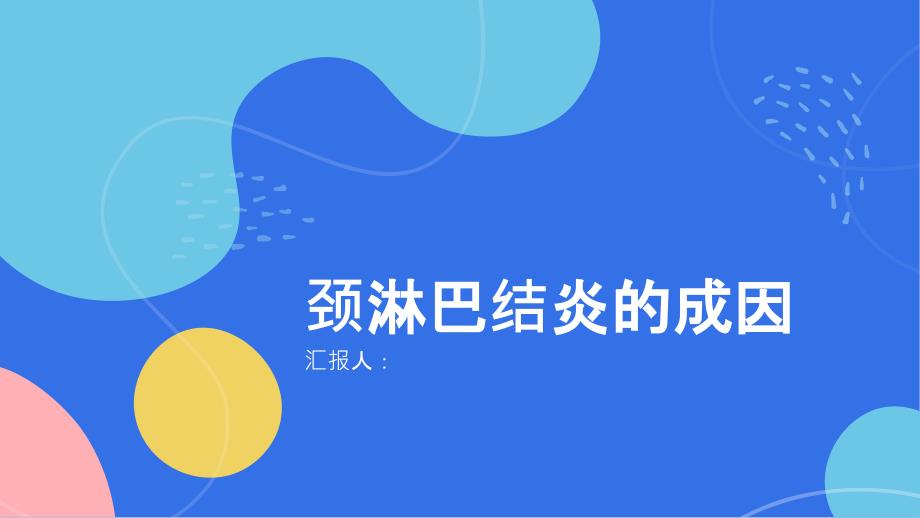 颈淋巴结炎的成因

汇报人：